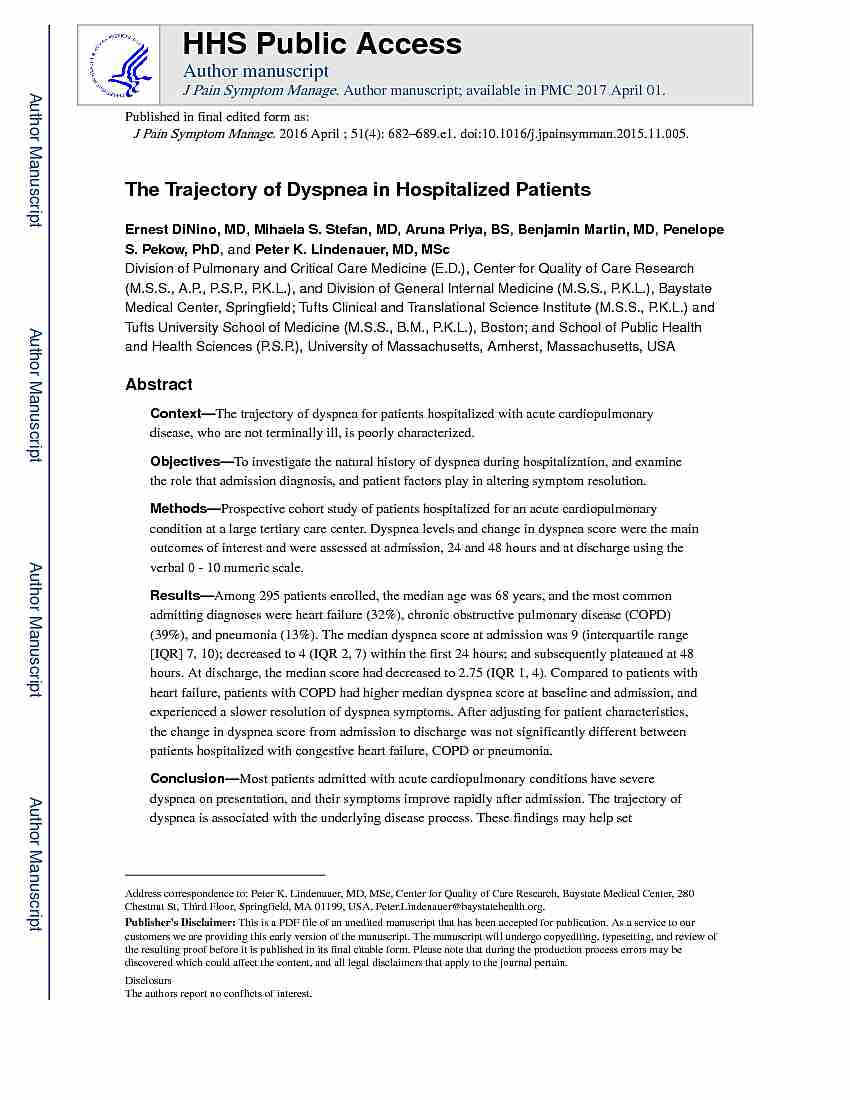 Author Manuscript

Author Manuscript

Author Manuscript

Author Manuscript

HHS Public Access

Author manuscript

J Pain Symptom Manage. Author manuscript; available in PMC 2017 April 01.

Published in final edited form as:

J Pain Symptom Manage. 2016 April ; 51(4): 682–689.e1. doi:10.1016/j.jpainsymman.2015.11.005.

The Trajectory of Dyspnea in Hospitalized Patients

Ernest DiNino, MD, Mihaela S. Stefan, MD, Aruna Priya, BS, Benjamin Martin, MD, Penelope S. Pekow, PhD, and Peter K. Lindenauer, MD, MSc

Division of Pulmonary and Critical Care Medicine (E.D.), Center for Quality of Care Research (M.S.S., A.P., P.S.P., P.K.L.), and Division of General Internal Medicine (M.S.S., P.K.L.), Baystate Medical Center, Springfield; Tufts Clinical and Translational Science Institute (M.S.S., P.K.L.) and Tufts University School of Medicine (M.S.S., B.M., P.K.L.), Boston; and School of Public Health and Health Sciences (P.S.P.), University of Massachusetts, Amherst, Massachusetts, USA

Abstract

Context—The trajectory of dyspnea for patients hospitalized with acute cardiopulmonary disease, who are not terminally ill, is poorly characterized.

Objectives—To investigate the natural history of dyspnea during hospitalization, and examine the role that admission diagnosis, and patient factors play in altering symptom resolution.

Methods—Prospective cohort study of patients hospitalized for an acute cardiopulmonary condition at a large tertiary care center. Dyspnea levels and change in dyspnea score were the main outcomes of interest and were assessed at admission, 24 and 48 hours and at discharge using the verbal 0 - 10 numeric scale.

Results—Among 295 patients enrolled, the median age was 68 years, and the most common admitting diagnoses were heart failure (32%), chronic obstructive pulmonary disease (COPD) (39%), and pneumonia (13%). The median dyspnea score at admission was 9 (interquartile range [IQR] 7, 10); decreased to 4 (IQR 2, 7) within the first 24 hours; and subsequently plateaued at 48 hours. At discharge, the median score had decreased to 2.75 (IQR 1, 4). Compared to patients with heart failure, patients with COPD had higher median dyspnea score at baseline and admission, and experienced a slower resolution of dyspnea symptoms. After adjusting for patient characteristics, the change in dyspnea score from admission to discharge was not significantly different between patients hospitalized with congestive heart failure, COPD or pneumonia.

Conclusion—Most patients admitted with acute cardiopulmonary conditions have severe dyspnea on presentation, and their symptoms improve rapidly after admission. The trajectory of dyspnea is associated with the underlying disease process. These findings may help set

Address correspondence to: Peter K. Lindenauer, MD, MSc, Center for Quality of Care Research, Baystate Medical Center, 280 Chestnut St, Third Floor, Springfield, MA 01199, USA, Peter.Lindenauer@baystatehealth.org.

Publisher's Disclaimer: This is a PDF file of an unedited manuscript that has been accepted for publication. As a service to our customers we are providing this early version of the manuscript. The manuscript will undergo copyediting, typesetting, and review of the resulting proof before it is published in its final citable form. Please note that during the production process errors may be discovered which could affect the content, and all legal disclaimers that apply to the journal pertain.

Disclosurs

The authors report no conflicts of interest.